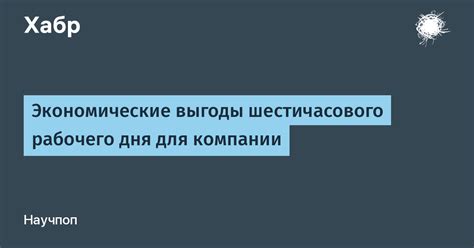 Хабр

Экономические выгоды шестичасового рабочего дня для компании

Научпоп